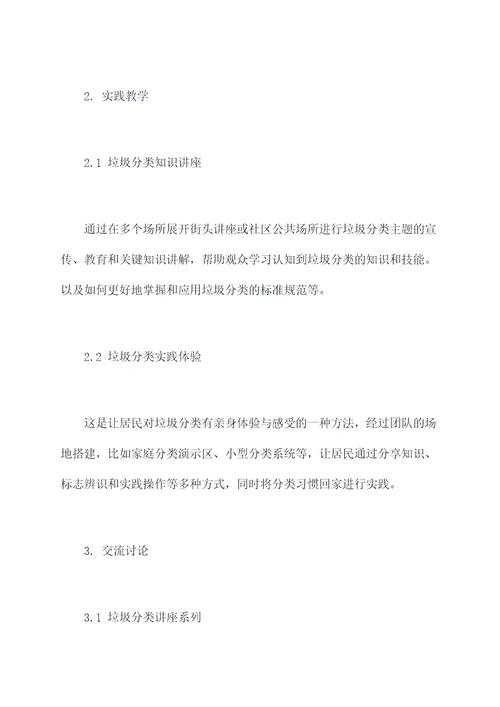 2. 实践教学

2.1 垃圾分类知识讲座

通过在多个场所展开街头讲座或社区公共场所进行垃圾分类主题的宣传、教育和关键知识讲解，帮助观众学习认知到垃圾分类的知识和技能。以及如何更好地掌握和应用垃圾分类的标准规范等。

2.2 垃圾分类实践体验

这是让居民对垃圾分类有亲身体验与感受的一种方法，经过团队的场地搭建，比如家庭分类演示区、小型分类系统等，让居民通过分享知识、标志辨识和实践操作等多种方式，同时将分类习惯回家进行实践。

3. 交流讨论

3.1 垃圾分类讲座系列